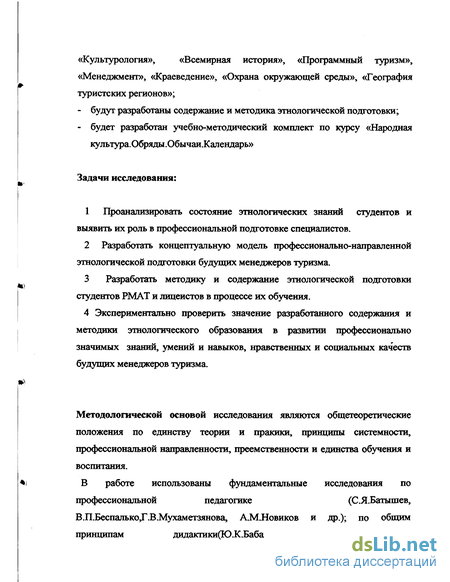 «Культурология», «Всемирная история», «Программный туризм», «Менеджмент», «Краеведение», «Охрана окружающей среды», «География туристских регионов»;
- будут разработаны содержание и методика этнологической подготовки;
- будет разработан учебно-методический комплект по курсу «Народная культура.Обряды.Обычаи.Календарь»

Задачи исследования:

1 Проанализировать состояние этнологических знаний студентов и выявить их роль в профессиональной подготовке специалистов.
2 Разработать концептуальную модель профессионально-направленной этнологической подготовки будущих менеджеров туризма.
3 Разработать методику и содержание этнологической подготовки студентов РМАТ и лицеистов в процессе их обучения.
4 Экспериментально проверить значение разработанного содержания и методики этнологического образования в развитии профессионально значимых знаний, умений и навыков, нравственных и социальных качеств будущих менеджеров туризма.

Методологической основой исследования являются общетеоретические положения по единству теории и пракики, принципы системности, профессиональной направленности, преемственности и единства обучения и воспитания.
В работе использованы фундаментальные исследования по профессиональной педагогике (С.Я.Батышев, В.П.Беспалько,Г.В.Мухаметзянова, А.М.Новиков и др.); по общим принципам дидактики(Ю.К.Баба

dsLib.net
библиотека диссертаций